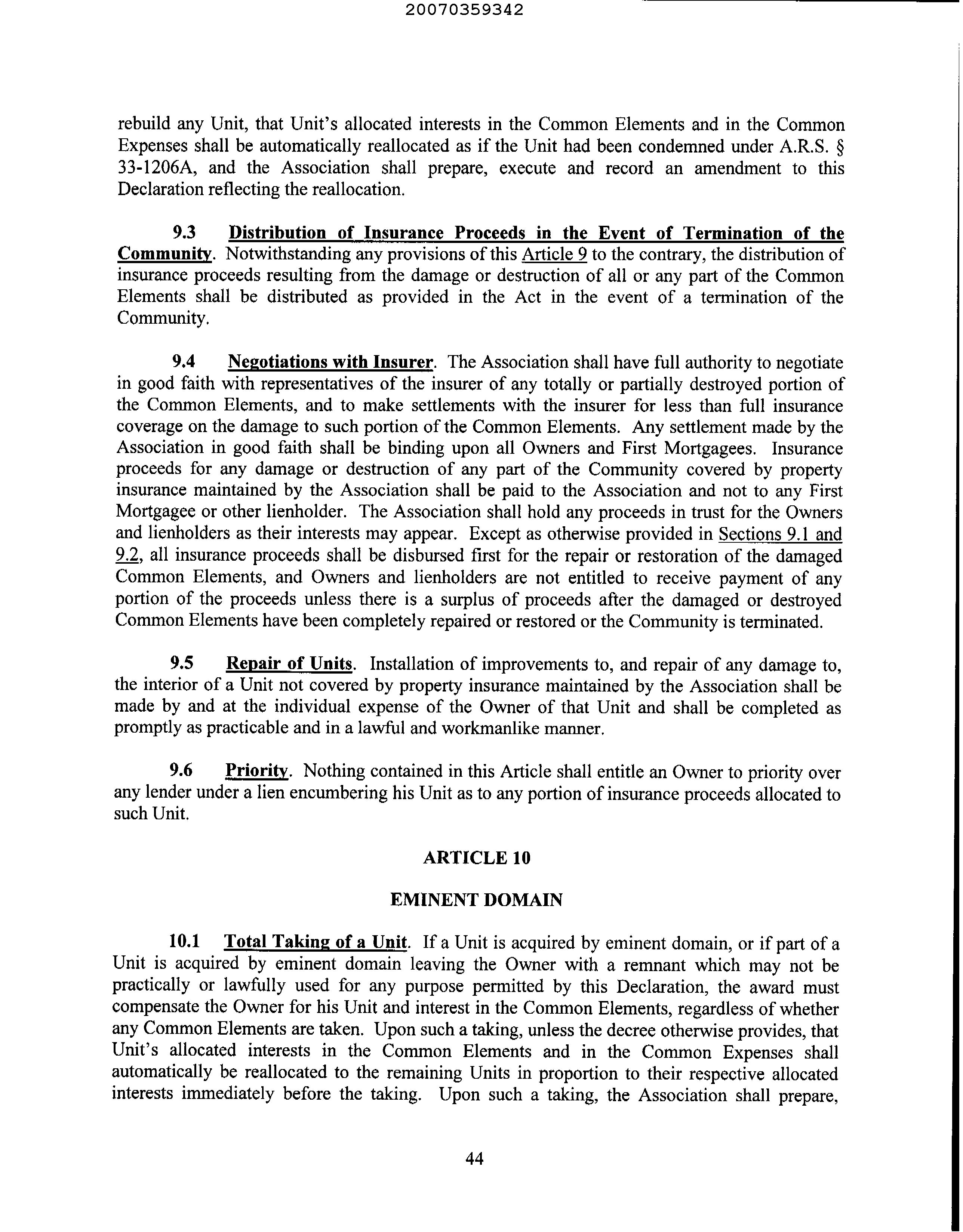 20070359342

rebuild any Unit, that Unit's allocated interests in the Common Elements and in the Common Expenses shall be automatically reallocated as if the Unit had been condemned under A.R.S. § 33-1206A, and the Association shall prepare, execute and record an amendment to this Declaration reflecting the reallocation.

9.3 Distribution of Insurance Proceeds in the Event of Termination of the Community. Notwithstanding any provisions of this Article 9 to the contrary, the distribution of insurance proceeds resulting from the damage or destruction of all or any part of the Common Elements shall be distributed as provided in the Act in the event of a termination of the Community.

9.4 Negotiations with Insurer. The Association shall have full authority to negotiate in good faith with representatives of the insurer of any totally or partially destroyed portion of the Common Elements, and to make settlements with the insurer for less than full insurance coverage on the damage to such portion of the Common Elements. Any settlement made by the Association in good faith shall be binding upon all Owners and First Mortgagees. Insurance proceeds for any damage or destruction of any part of the Community covered by property insurance maintained by the Association shall be paid to the Association and not to any First Mortgagee or other lienholder. The Association shall hold any proceeds in trust for the Owners and lienholders as their interests may appear. Except as otherwise provided in Sections 9.1 and 9.2, all insurance proceeds shall be disbursed first for the repair or restoration of the damaged Common Elements, and Owners and lienholders are not entitled to receive payment of any portion of the proceeds unless there is a surplus of proceeds after the damaged or destroyed Common Elements have been completely repaired or restored or the Community is terminated.

9.5 Repair of Units. Installation of improvements to, and repair of any damage to, the interior of a Unit not covered by property insurance maintained by the Association shall be made by and at the individual expense of the Owner of that Unit and shall be completed as promptly as practicable and in a lawful and workmanlike manner.

9.6 Priority. Nothing contained in this Article shall entitle an Owner to priority over any lender under a lien encumbering his Unit as to any portion of insurance proceeds allocated to such Unit.

ARTICLE 10

EMINENT DOMAIN

10.1 Total Taking of a Unit. If a Unit is acquired by eminent domain, or if part of a Unit is acquired by eminent domain leaving the Owner with a remnant which may not be practically or lawfully used for any purpose permitted by this Declaration, the award must compensate the Owner for his Unit and interest in the Common Elements, regardless of whether any Common Elements are taken. Upon such a taking, unless the decree otherwise provides, that Unit's allocated interests in the Common Elements and in the Common Expenses shall automatically be reallocated to the remaining Units in proportion to their respective allocated interests immediately before the taking. Upon such a taking, the Association shall prepare,

44